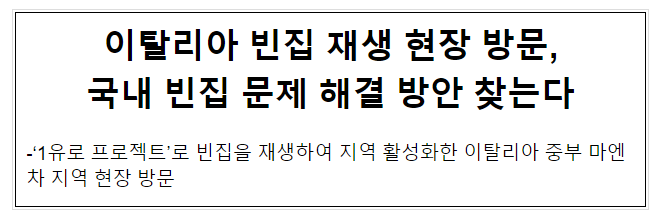 이탈리아 빈집 재생 현장 방문,
국내 빈집 문제 해결 방안 찾는다

-‘1유로 프로젝트’로 빈집을 재생하여 지역 활성화한 이탈리아 중부 마엔차 지역 현장 방문